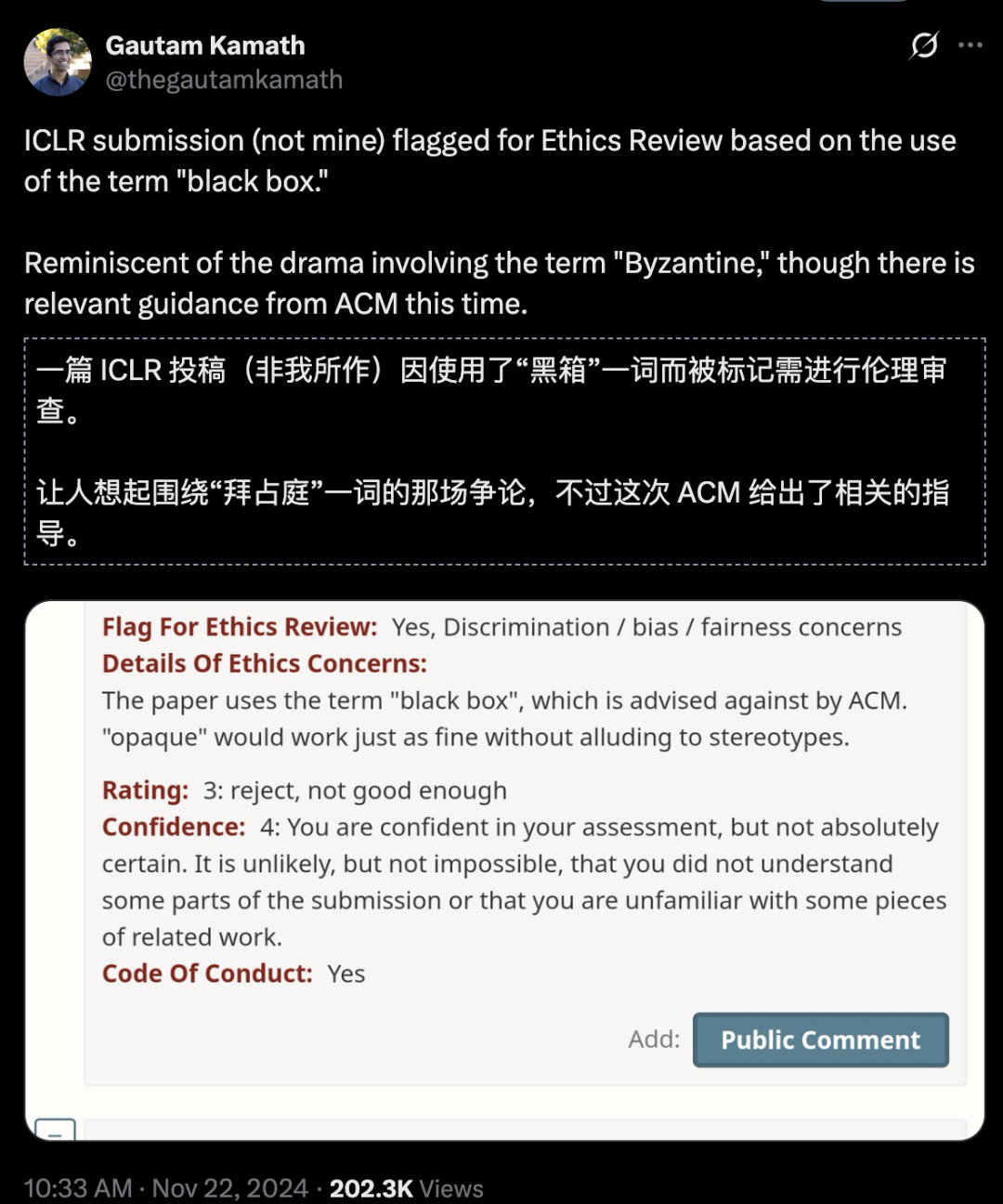 Gautam Kamath
@thegautamkamath

ICLR submission (not mine) flagged for Ethics Review based on the use of the term "black box."

Reminiscent of the drama involving the term "Byzantine," though there is relevant guidance from ACM this time.

一篇 ICLR 投稿（非我所作）因使用了“黑箱”一词而被标记需进行伦理审查。

让人想起围绕“拜占庭”一词的那场争论，不过这次 ACM 给出了相关的指导。

Flag For Ethics Review: Yes, Discrimination / bias / fairness concerns
Details Of Ethics Concerns:
The paper uses the term "black box", which is advised against by ACM. "opaque" would work just as fine without alluding to stereotypes.

Rating: 3: reject, not good enough
Confidence: 4: You are confident in your assessment, but not absolutely certain. It is unlikely, but not impossible, that you did not understand some parts of the submission or that you are unfamiliar with some pieces of related work.
Code Of Conduct: Yes

Add: Public Comment

10:33 AM · Nov 22, 2024 · 202.3K Views